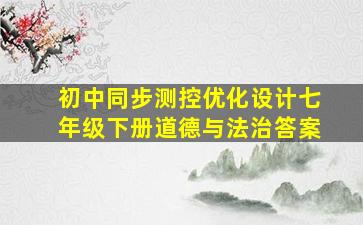 初中同步测控优化设计七年级下册道德与法治答案